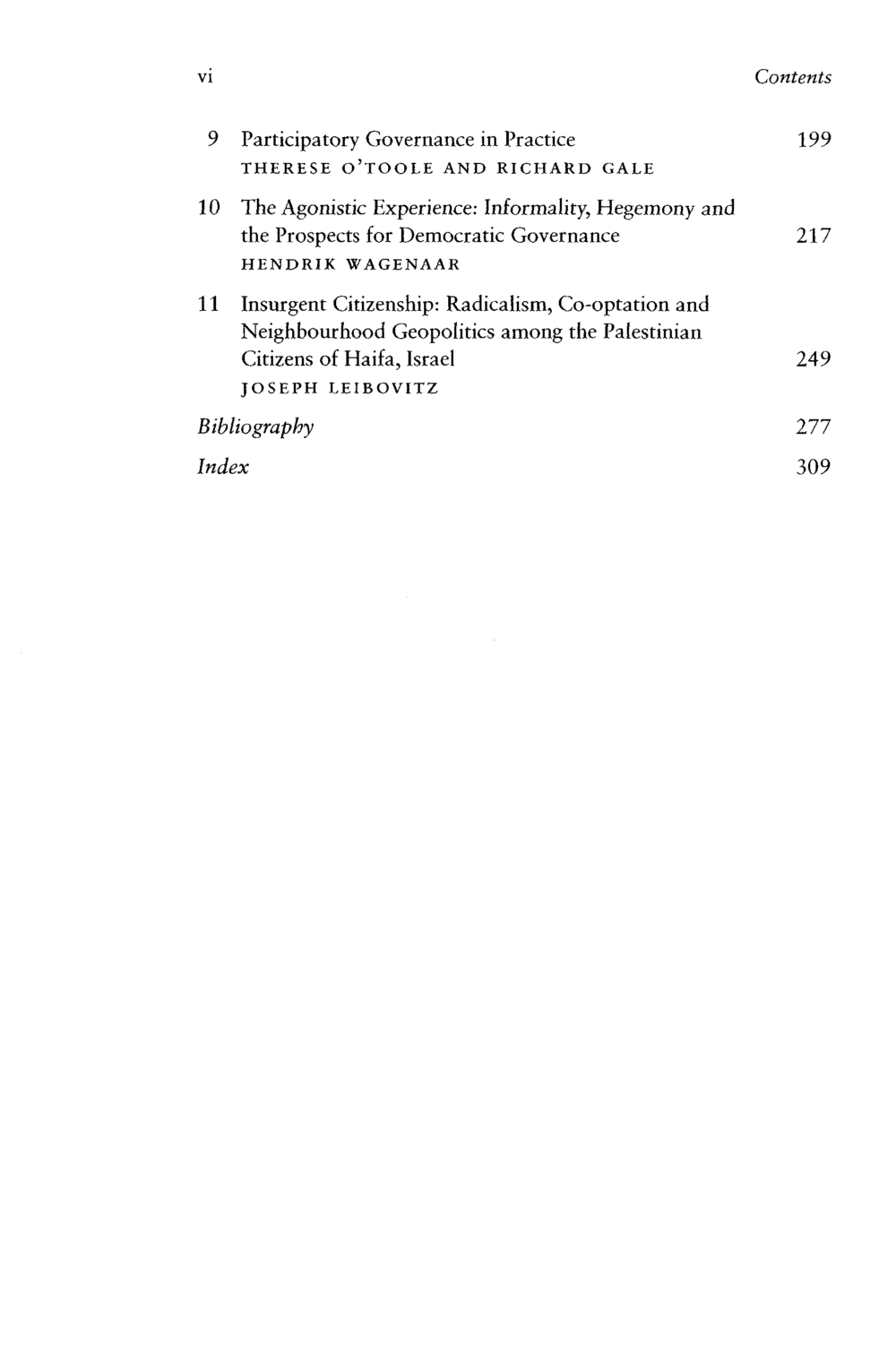 vi Contents

9 Participatory Governance in Practice 199
THERESE O'TOOLE AND RICHARD GALE

10 The Agonistic Experience: Informality, Hegemony and the Prospects for Democratic Governance 217
HENDRIK WAGENAAR

11 Insurgent Citizenship: Radicalism, Co-optation and Neighbourhood Geopolitics among the Palestinian Citizens of Haifa, Israel 249
JOSEPH LEIBOVITZ

Bibliography 277

Index 309